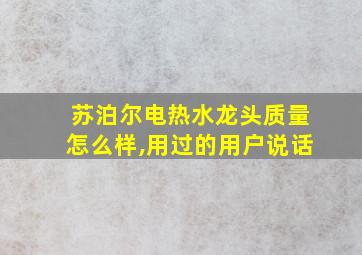 苏泊尔电热水龙头质量怎么样,用过的用户说话